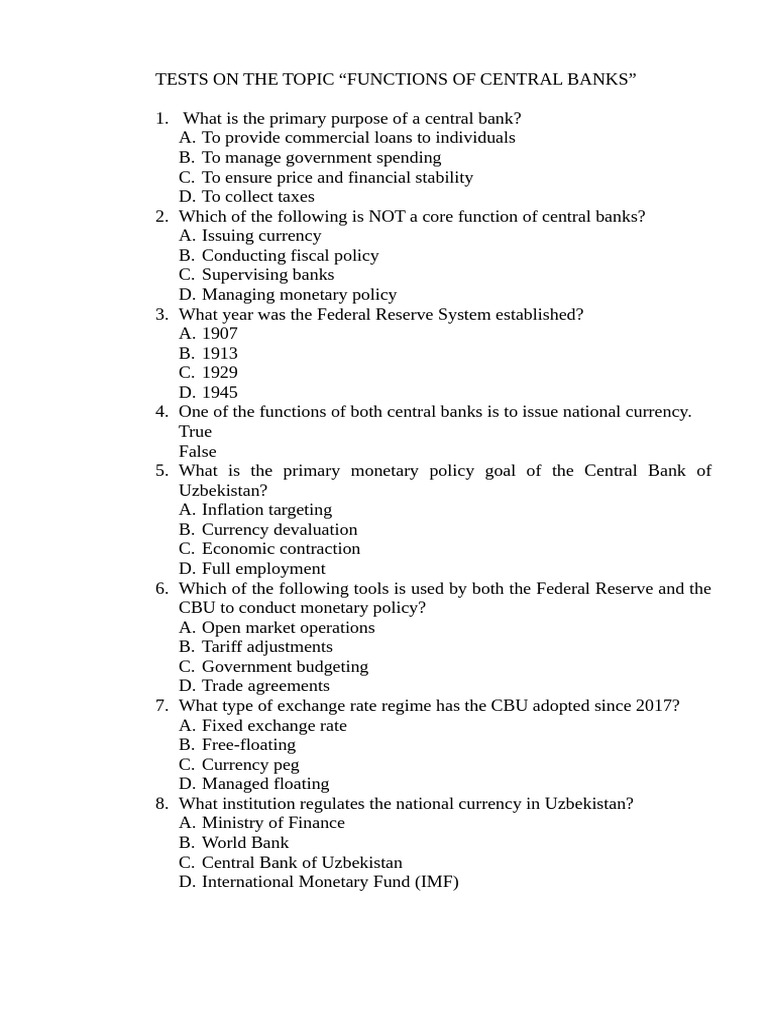 TESTS ON THE TOPIC “FUNCTIONS OF CENTRAL BANKS”

1. What is the primary purpose of a central bank?
A. To provide commercial loans to individuals
B. To manage government spending
C. To ensure price and financial stability
D. To collect taxes
2. Which of the following is NOT a core function of central banks?
A. Issuing currency
B. Conducting fiscal policy
C. Supervising banks
D. Managing monetary policy
3. What year was the Federal Reserve System established?
A. 1907
B. 1913
C. 1929
D. 1945
4. One of the functions of both central banks is to issue national currency.
True
False
5. What is the primary monetary policy goal of the Central Bank of Uzbekistan?
A. Inflation targeting
B. Currency devaluation
C. Economic contraction
D. Full employment
6. Which of the following tools is used by both the Federal Reserve and the CBU to conduct monetary policy?
A. Open market operations
B. Tariff adjustments
C. Government budgeting
D. Trade agreements
7. What type of exchange rate regime has the CBU adopted since 2017?
A. Fixed exchange rate
B. Free-floating
C. Currency peg
D. Managed floating
8. What institution regulates the national currency in Uzbekistan?
A. Ministry of Finance
B. World Bank
C. Central Bank of Uzbekistan
D. International Monetary Fund (IMF)